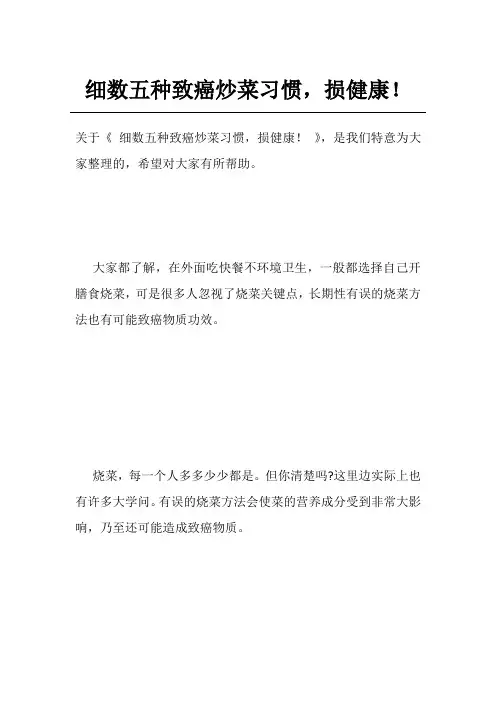 细数五种致癌炒菜习惯，损健康！

关于《 细数五种致癌炒菜习惯，损健康！ 》，是我们特意为大家整理的，希望对大家有所帮助。

大家都了解，在外面吃快餐不环境卫生，一般都选择自己开膳食烧菜，可是很多人忽视了烧菜关键点，长期性有误的烧菜方法也有可能致癌物质功效。

烧菜，每一个人多多少少都是。但你清楚吗?这里边实际上也有许多大学问。有误的烧菜方法会使菜的营养成分受到非常大影响，乃至还可能造成致癌物质。